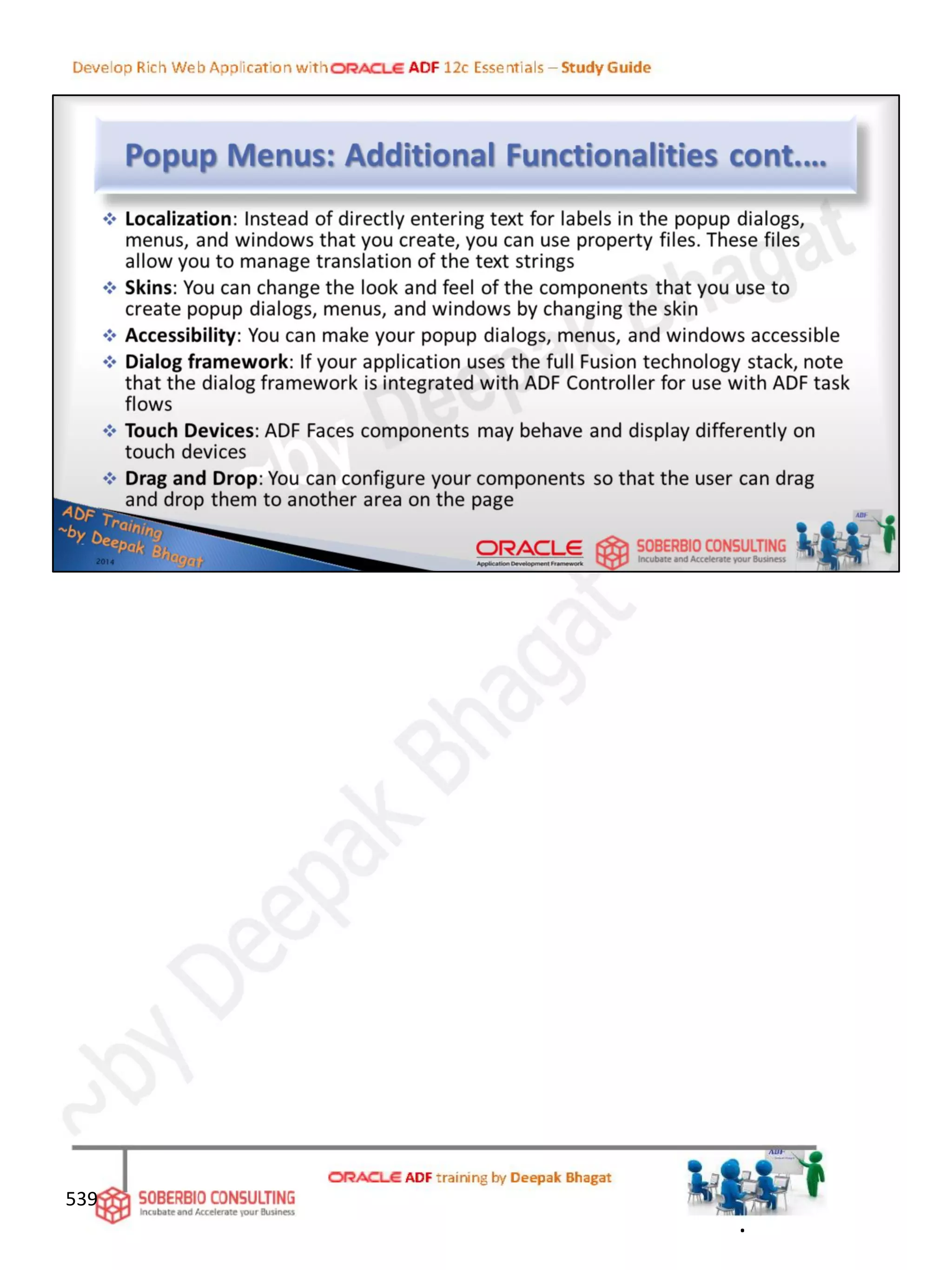 Develop Rich Web Application with ORACLE ADF 12c Essentials – Study Guide

Popup Menus: Additional Functionalities cont….

❖ Localization: Instead of directly entering text for labels in the popup dialogs, menus, and windows that you create, you can use property files. These files allow you to manage translation of the text strings

❖ Skins: You can change the look and feel of the components that you use to create popup dialogs, menus, and windows by changing the skin

❖ Accessibility: You can make your popup dialogs, menus, and windows accessible

❖ Dialog framework: If your application uses the full Fusion technology stack, note that the dialog framework is integrated with ADF Controller for use with ADF task flows

❖ Touch Devices: ADF Faces components may behave and display differently on touch devices

❖ Drag and Drop: You can configure your components so that the user can drag and drop them to another area on the page

ADF Training ~by Deepak Bhagat 2014

ORACLE Application Development Framework

SOBERBIO CONSULTING Incubate and Accelerate your Business

ADF

~by Deepak Bhagat

539

SOBERBIO CONSULTING Incubate and Accelerate your Business

ORACLE ADF training by Deepak Bhagat

ADF